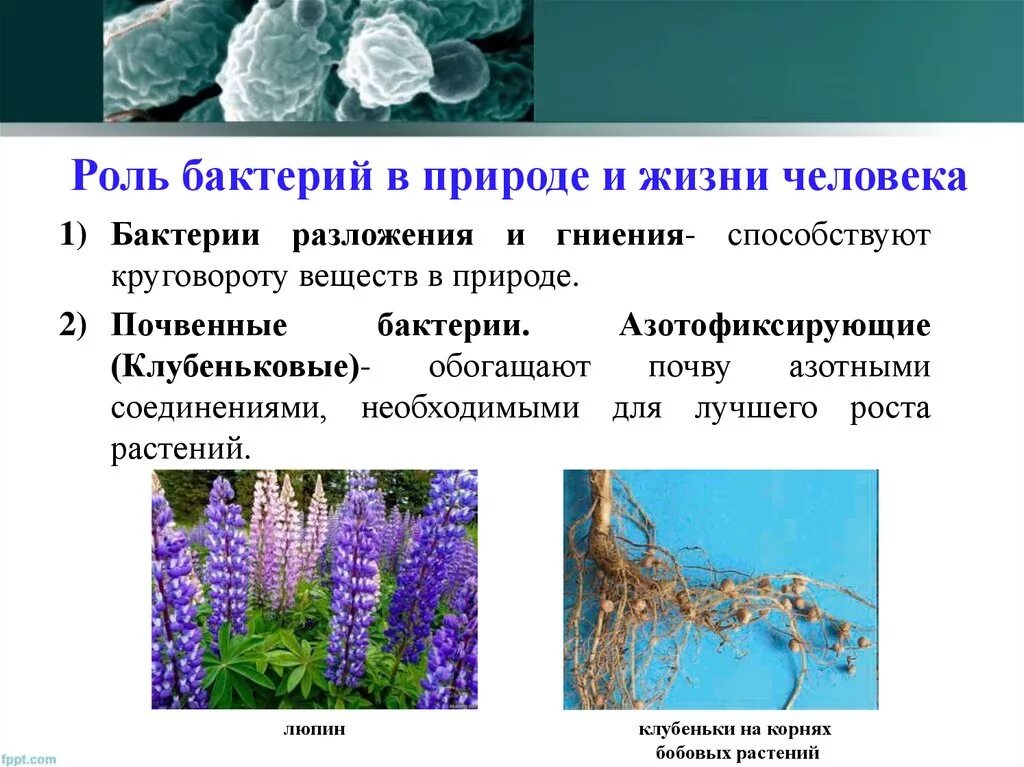 Роль бактерий в природе и жизни человека

1) Бактерии разложения и гниения- способствуют круговороту веществ в природе.

2) Почвенные бактерии. Азотофиксирующие (Клубеньковые)- обогащают почву азотными соединениями, необходимыми для лучшего роста растений.

люпин

клубеньки на корнях бобовых растений

fppt.com